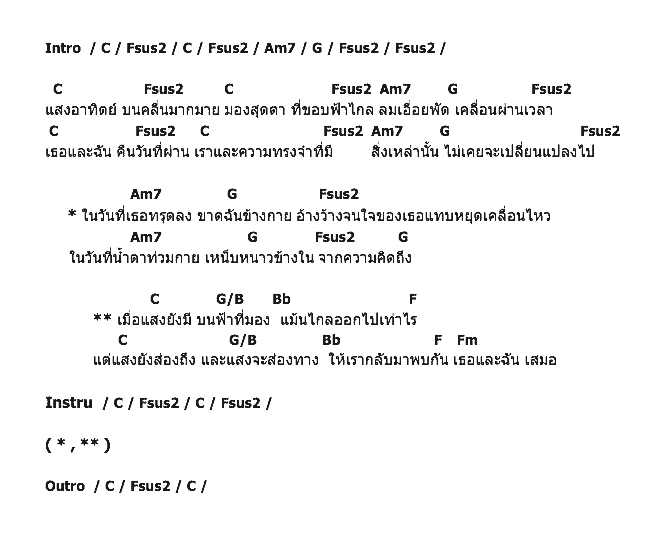 Intro / C / Fsus2 / C / Fsus2 / Am7 / G / Fsus2 / Fsus2 /

C Fsus2 C Fsus2 Am7 G Fsus2
แสงอาทิตย์ บนคลื่นมากมาย มองสุดตา ที่ขอบฟ้าไกล ลมเอื่อยพัด เคลื่อนผ่านเวลา
C Fsus2 C Fsus2 Am7 G Fsus2
เธอและฉัน คืนวันที่ผ่าน เราและความทรงจำที่มี สิ่งเหล่านั้น ไม่เคยจะเปลี่ยนแปลงไป

Am7 G Fsus2
* ในวันที่เธอทรุดลง ขาดฉันข้างกาย อ้างว้างจนใจของเธอแทบหยุดเคลื่อนไหว
Am7 G Fsus2 G
ในวันที่น้ำตาท่วมกาย เหน็บหนาวข้างใน จากความคิดถึง

C G/B Bb F
** เมื่อแสงยังมี บนฟ้าที่มอง แม้นไกลออกไปเท่าไร
C G/B Bb F Fm
แต่แสงยังส่องถึง และแสงจะส่องทาง ให้เรากลับมาพบกัน เธอและฉัน เสมอ

Instru / C / Fsus2 / C / Fsus2 /

( * , ** )

Outro / C / Fsus2 / C /